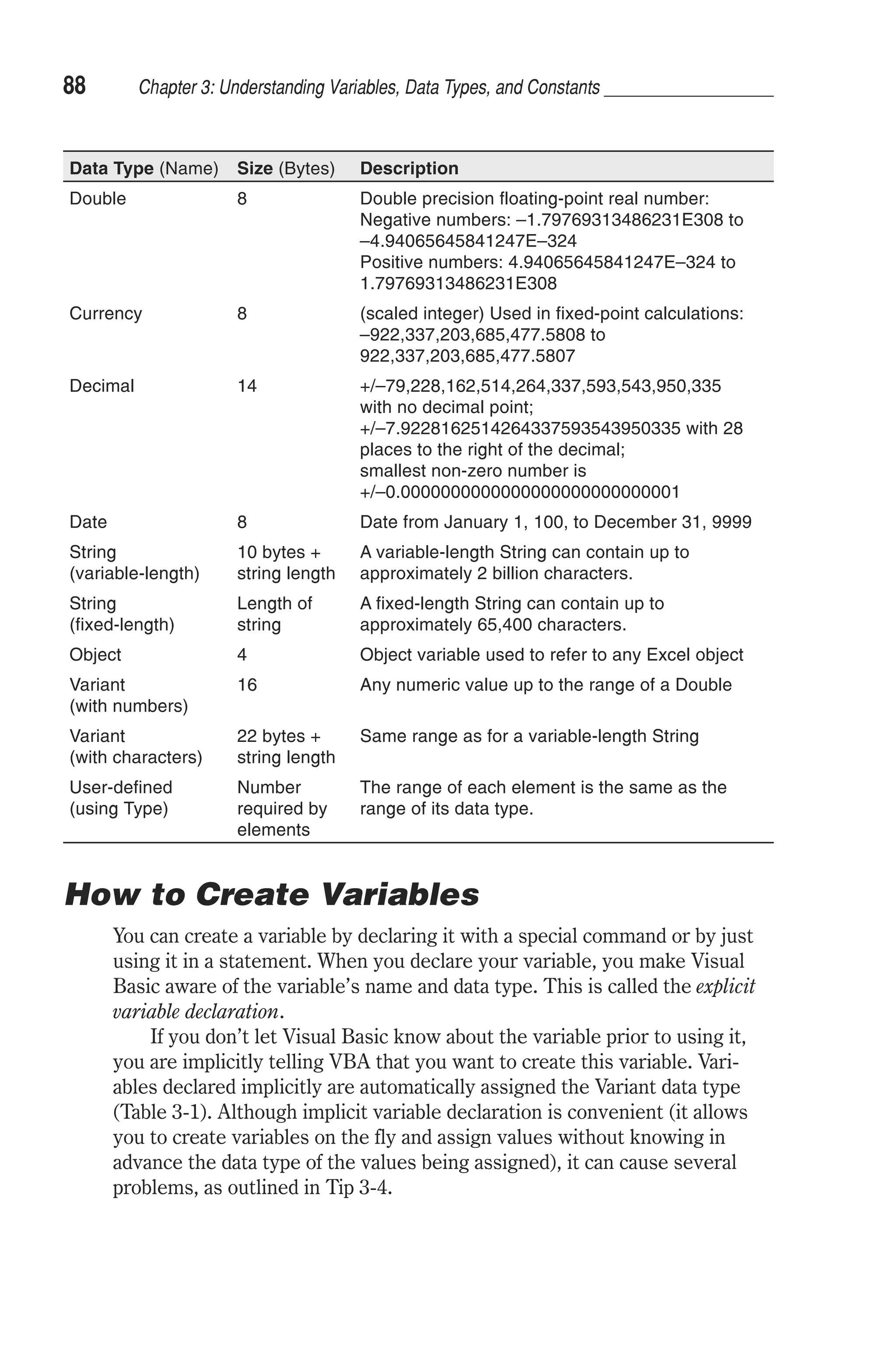 88 Chapter 3: Understanding Variables, Data Types, and Constants

| Data Type (Name) | Size (Bytes) | Description |
|---|---|---|
| Double | 8 | Double precision floating-point real number: Negative numbers: –1.79769313486231E308 to –4.94065645841247E–324 Positive numbers: 4.94065645841247E–324 to 1.79769313486231E308 |
| Currency | 8 | (scaled integer) Used in fixed-point calculations: –922,337,203,685,477.5808 to 922,337,203,685,477.5807 |
| Decimal | 14 | +/–79,228,162,514,264,337,593,543,950,335 with no decimal point; +/–7.9228162514264337593543950335 with 28 places to the right of the decimal; smallest non-zero number is +/–0.0000000000000000000000000001 |
| Date | 8 | Date from January 1, 100, to December 31, 9999 |
| String (variable-length) | 10 bytes + string length | A variable-length String can contain up to approximately 2 billion characters. |
| String (fixed-length) | Length of string | A fixed-length String can contain up to approximately 65,400 characters. |
| Object | 4 | Object variable used to refer to any Excel object |
| Variant (with numbers) | 16 | Any numeric value up to the range of a Double |
| Variant (with characters) | 22 bytes + string length | Same range as for a variable-length String |
| User-defined (using Type) | Number required by elements | The range of each element is the same as the range of its data type. |

How to Create Variables

You can create a variable by declaring it with a special command or by just using it in a statement. When you declare your variable, you make Visual Basic aware of the variable's name and data type. This is called the explicit variable declaration.

If you don't let Visual Basic know about the variable prior to using it, you are implicitly telling VBA that you want to create this variable. Variables declared implicitly are automatically assigned the Variant data type (Table 3-1). Although implicit variable declaration is convenient (it allows you to create variables on the fly and assign values without knowing in advance the data type of the values being assigned), it can cause several problems, as outlined in Tip 3-4.